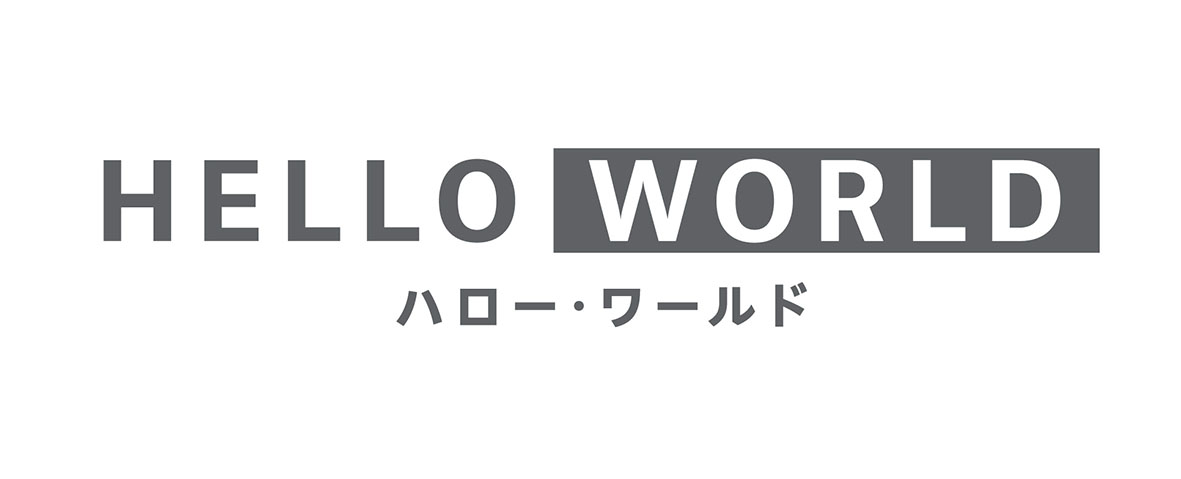 HELLO WORLD
ハロー・ワールド